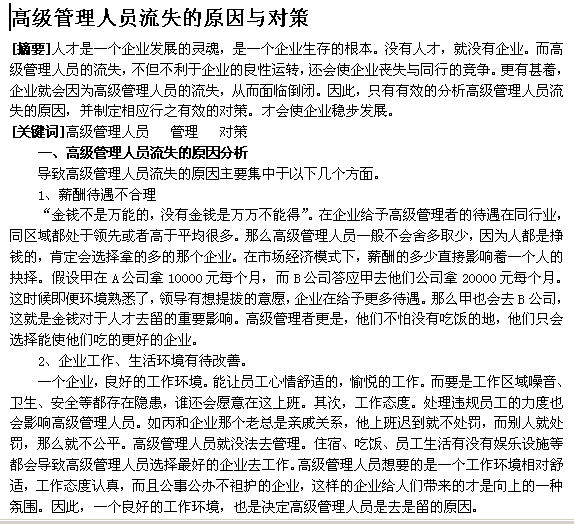 高级管理人员流失的原因与对策

[摘要]人才是一个企业发展的灵魂，是一个企业生存的根本。没有人才，就没有企业。而高级管理人员的流失，不但不利于企业的良性运转，还会使企业丧失与同行的竞争。更有甚者，企业就会因为高级管理人员的流失，从而面临倒闭。因此，只有有效的分析高级管理人员流失的原因，并制定相应行之有效的对策。才会使企业稳步发展。

[关键词]高级管理人员　管理　对策

一、高级管理人员流失的原因分析

导致高级管理人员流失的原因主要集中于以下几个方面。

1、薪酬待遇不合理

“金钱不是万能的，没有金钱是万万不能得”。在企业给予高级管理者的待遇在同行业，同区域都处于领先或者高于平均很多。那么高级管理人员一般不会舍多取少，因为人都是挣钱的，肯定会选择拿的多的那个企业。在市场经济模式下，薪酬的多少直接影响着一个人的抉择。假设甲在 A 公司拿 10000 元每个月，而 B 公司答应甲去他们公司拿 20000 元每个月。这时候即便环境熟悉了，领导有想提拔的意愿，企业在给予更多待遇。那么甲也会去 B 公司，这就是金钱对于人才去留的重要影响。高级管理者更是，他们不怕没有吃饭的地，他们只会选择能使他们吃的更好的企业。

2、企业工作、生活环境有待改善。

一个企业，良好的工作环境。能让员工心情舒适的，愉悦的工作。而要是工作区域噪音、卫生、安全等都存在隐患，谁还会愿意在这上班。其次，工作态度。处理违规员工的力度也会影响高级管理人员。如丙和企业那个老总是亲戚关系，他上班迟到就不处罚，而别人就处罚，那么就不公平。高级管理人员就没法去管理。住宿、吃饭、员工生活有没有娱乐设施等都会导致高级管理人员选择最好的企业去工作。高级管理人员想要的是一个工作环境相对舒适，工作态度认真，而且公事公办不袒护的企业，这样的企业给人们带来的才是向上的一种氛围。因此，一个良好的工作环境，也是决定高级管理人员是去是留的原因。